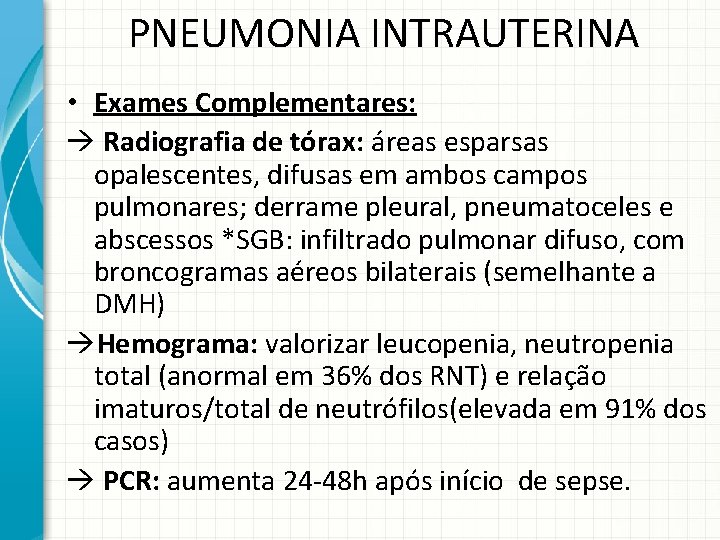 PNEUMONIA INTRAUTERINA

• Exames Complementares:

→ Radiografia de tórax: áreas esparsas opalescentes, difusas em ambos campos pulmonares; derrame pleural, pneumatoceles e abscessos *SGB: infiltrado pulmonar difuso, com broncogramas aéreos bilaterais (semelhante a DMH)

→Hemograma: valorizar leucopenia, neutropenia total (anormal em 36% dos RNT) e relação imaturos/total de neutrófilos(elevada em 91% dos casos)

→ PCR: aumenta 24-48h após início de sepse.